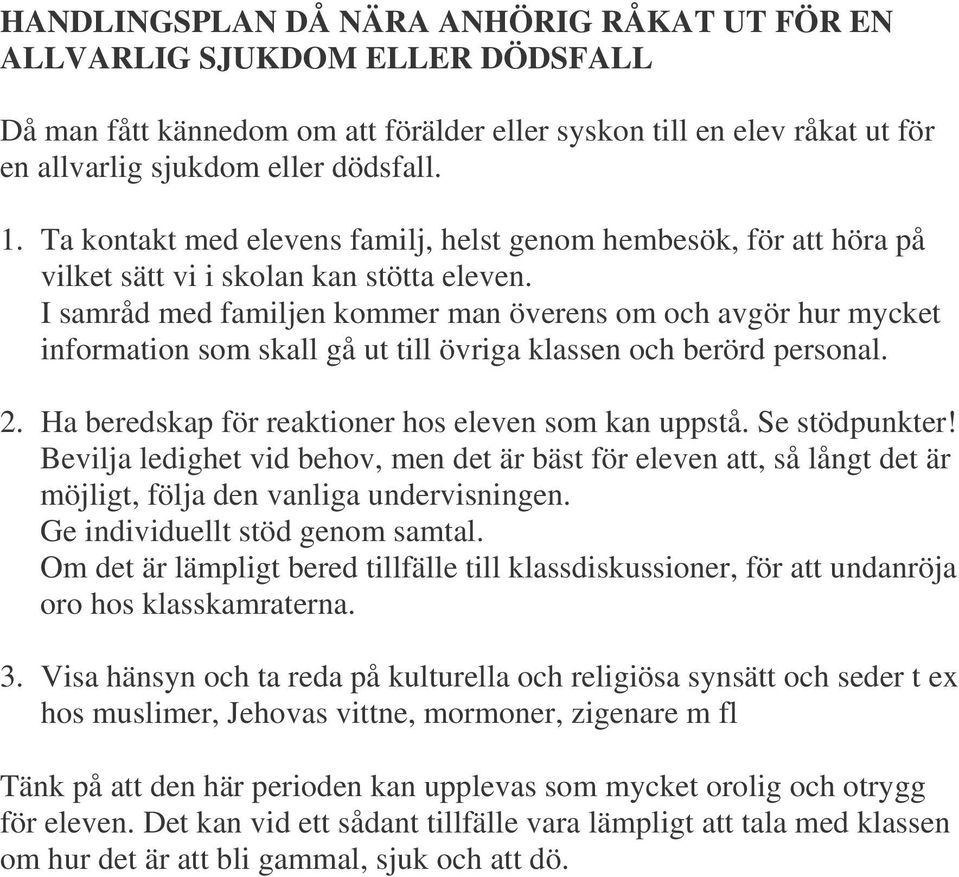 HANDLINGSPLAN DÅ NÄRA ANHÖRIG RÅKAT UT FÖR EN ALLVARLIG SJUKDOM ELLER DÖDSFALL

Då man fått kännedom om att förälder eller syskon till en elev råkat ut för en allvarlig sjukdom eller dödsfall.

1. Ta kontakt med elevens familj, helst genom hembesök, för att höra på vilket sätt vi i skolan kan stötta eleven.
I samråd med familjen kommer man överens om och avgör hur mycket information som skall gå ut till övriga klassen och berörd personal.

2. Ha beredskap för reaktioner hos eleven som kan uppstå. Se stödpunkter!
Bevilja ledighet vid behov, men det är bäst för eleven att, så långt det är möjligt, följa den vanliga undervisningen.
Ge individuellt stöd genom samtal.
Om det är lämpligt bered tillfälle till klassdiskussioner, för att undanröja oro hos klasskamraterna.

3. Visa hänsyn och ta reda på kulturella och religiösa synsätt och seder t ex hos muslimer, Jehovas vittne, mormoner, zigenare m fl

Tänk på att den här perioden kan upplevas som mycket orolig och otrygg för eleven. Det kan vid ett sådant tillfälle vara lämpligt att tala med klassen om hur det är att bli gammal, sjuk och att dö.